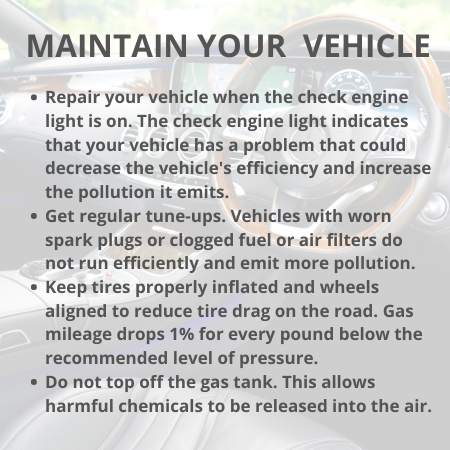 MAINTAIN YOUR VEHICLE

• Repair your vehicle when the check engine light is on. The check engine light indicates that your vehicle has a problem that could decrease the vehicle's efficiency and increase the pollution it emits.
• Get regular tune-ups. Vehicles with worn spark plugs or clogged fuel or air filters do not run efficiently and emit more pollution.
• Keep tires properly inflated and wheels aligned to reduce tire drag on the road. Gas mileage drops 1% for every pound below the recommended level of pressure.
• Do not top off the gas tank. This allows harmful chemicals to be released into the air.